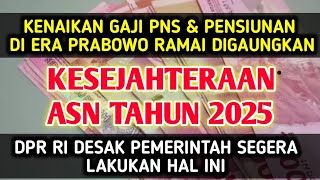 KENAIKAN GAJI PNS & PENSIUNAN DI ERA PRABOWO RAMAI DIGAUNGKAN

KESEJAHTERAAN ASN TAHUN 2025

DPR RI DESAK PEMERINTAH SEGERA LAKUKAN HAL INI